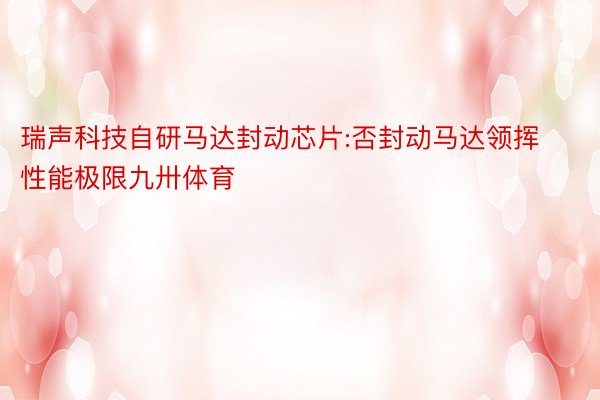 瑞声科技自研马达封动芯片:否封动马达领挥性能极限九卅体育